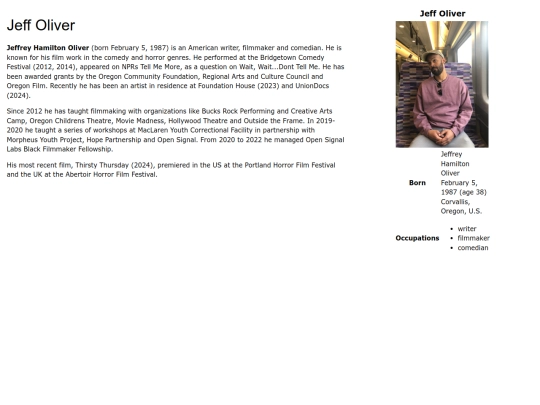 Jeff Oliver

Jeffrey Hamilton Oliver (born February 5, 1987) is an American writer, filmmaker and comedian. He is known for his film work in the comedy and horror genres. He performed at the Bridgetown Comedy Festival (2012, 2014), appeared on NPRs Tell Me More, as a question on Wait, Wait...Dont Tell Me. He has been awarded grants by the Oregon Community Foundation, Regional Arts and Culture Council and Oregon Film. Recently he has been an artist in residence at Foundation House (2023) and UnionDocs (2024).

Since 2012 he has taught filmmaking with organizations like Bucks Rock Performing and Creative Arts Camp, Oregon Childrens Theatre, Movie Madness, Hollywood Theatre and Outside the Frame. In 2019-2020 he taught a series of workshops at MacLaren Youth Correctional Facility in partnership with Morpheus Youth Project, Hope Partnership and Open Signal. From 2020 to 2022 he managed Open Signal Labs Black Filmmaker Fellowship.

His most recent film, Thirsty Thursday (2024), premiered in the US at the Portland Horror Film Festival and the UK at the Abertoir Horror Film Festival.

Jeff Oliver

Born
Jeffrey Hamilton Oliver
February 5, 1987 (age 38)
Corvallis, Oregon, U.S.

Occupations
• writer
• filmmaker
• comedian